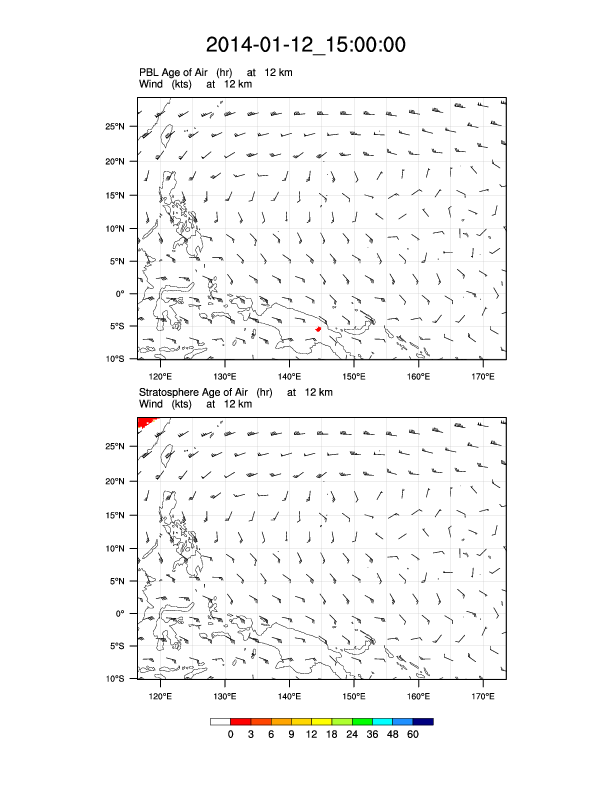 2014-01-12_15:00:00

PBL Age of Air (hr) at 12 km
Wind (kts) at 12 km

25°N
20°N
15°N
10°N
5°N
0°
5°S
10°S

120°E 130°E 140°E 150°E 160°E 170°E

Stratosphere Age of Air (hr) at 12 km
Wind (kts) at 12 km

25°N
20°N
15°N
10°N
5°N
0°
5°S
10°S

120°E 130°E 140°E 150°E 160°E 170°E

0 3 6 9 12 18 24 36 48 60